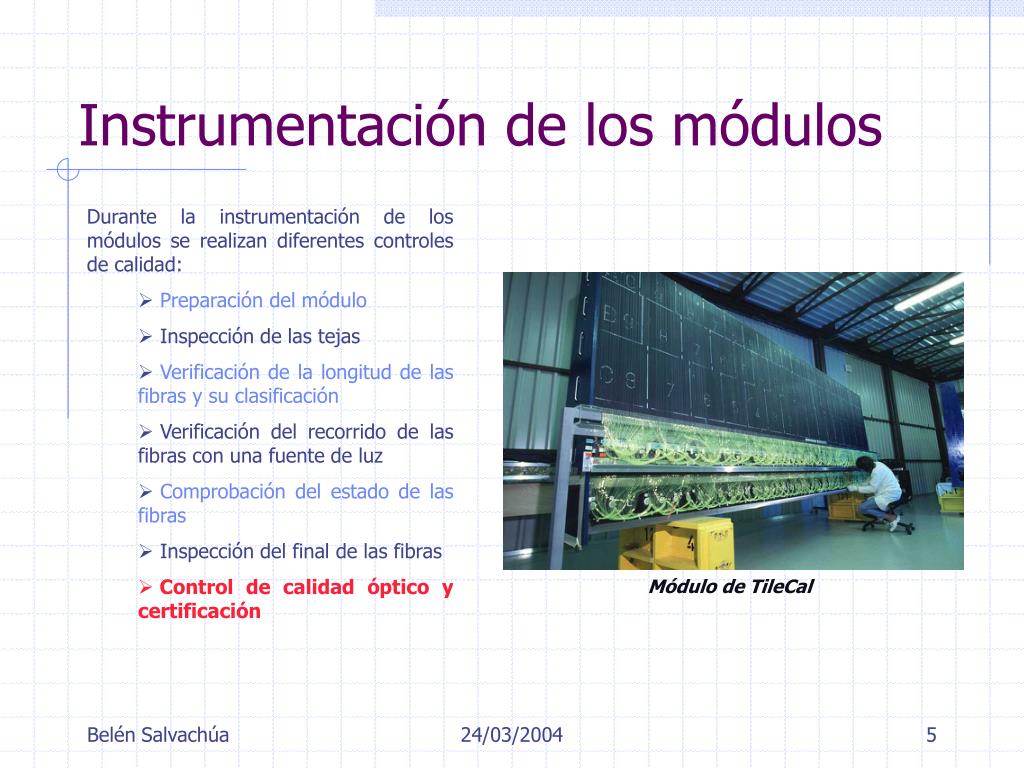 Instrumentación de los módulos

Durante la instrumentación de los módulos se realizan diferentes controles de calidad:

➢ Preparación del módulo

➢ Inspección de las tejas

➢ Verificación de la longitud de las fibras y su clasificación

➢ Verificación del recorrido de las fibras con una fuente de luz

➢ Comprobación del estado de las fibras

➢ Inspección del final de las fibras

➢ Control de calidad óptico y certificación

Módulo de TileCal

Belén Salvachúa

24/03/2004

5